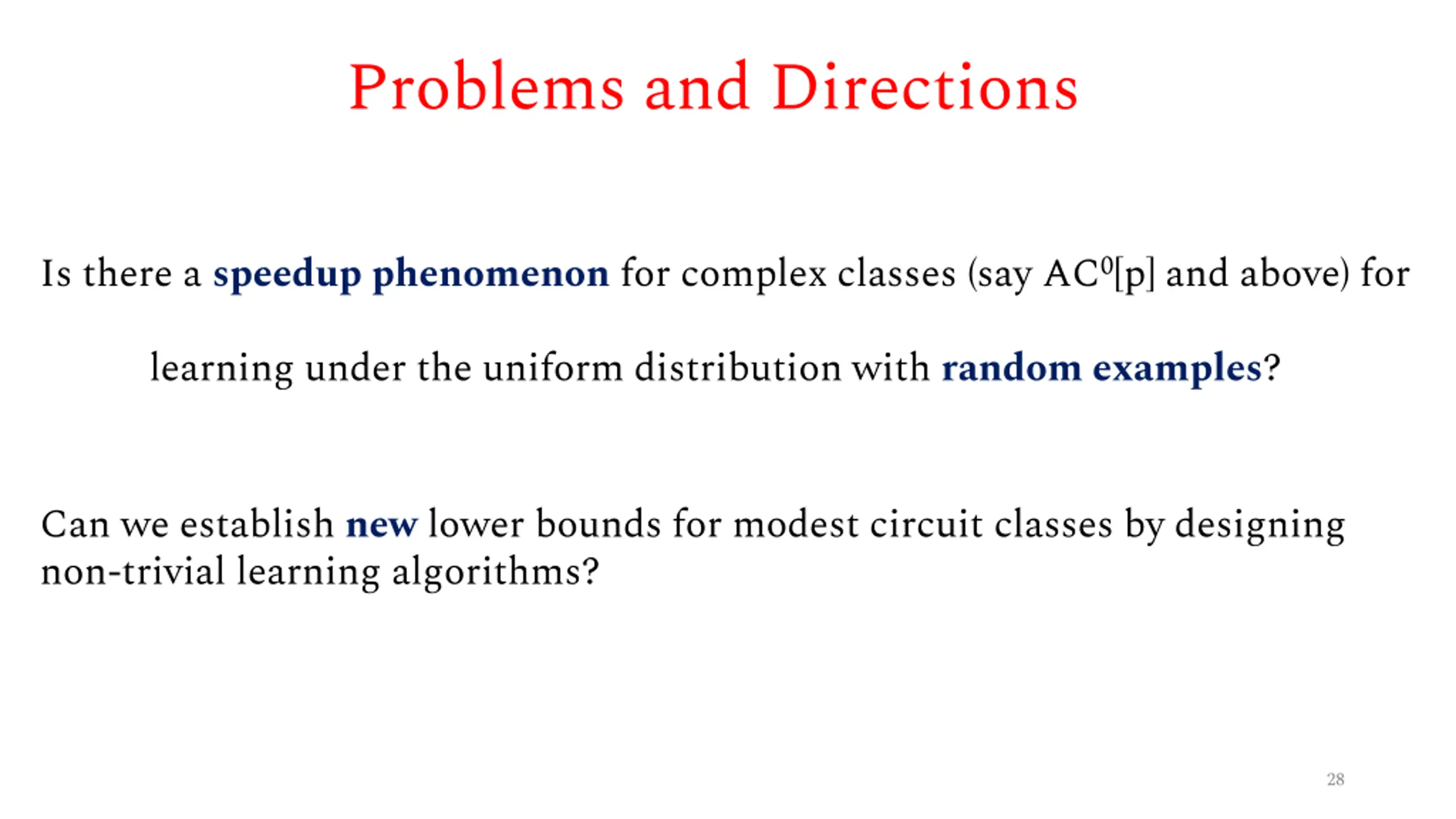 Problems and Directions

Is there a speedup phenomenon for complex classes (say $AC^0[p]$ and above) for learning under the uniform distribution with random examples?

Can we establish new lower bounds for modest circuit classes by designing non-trivial learning algorithms?

28